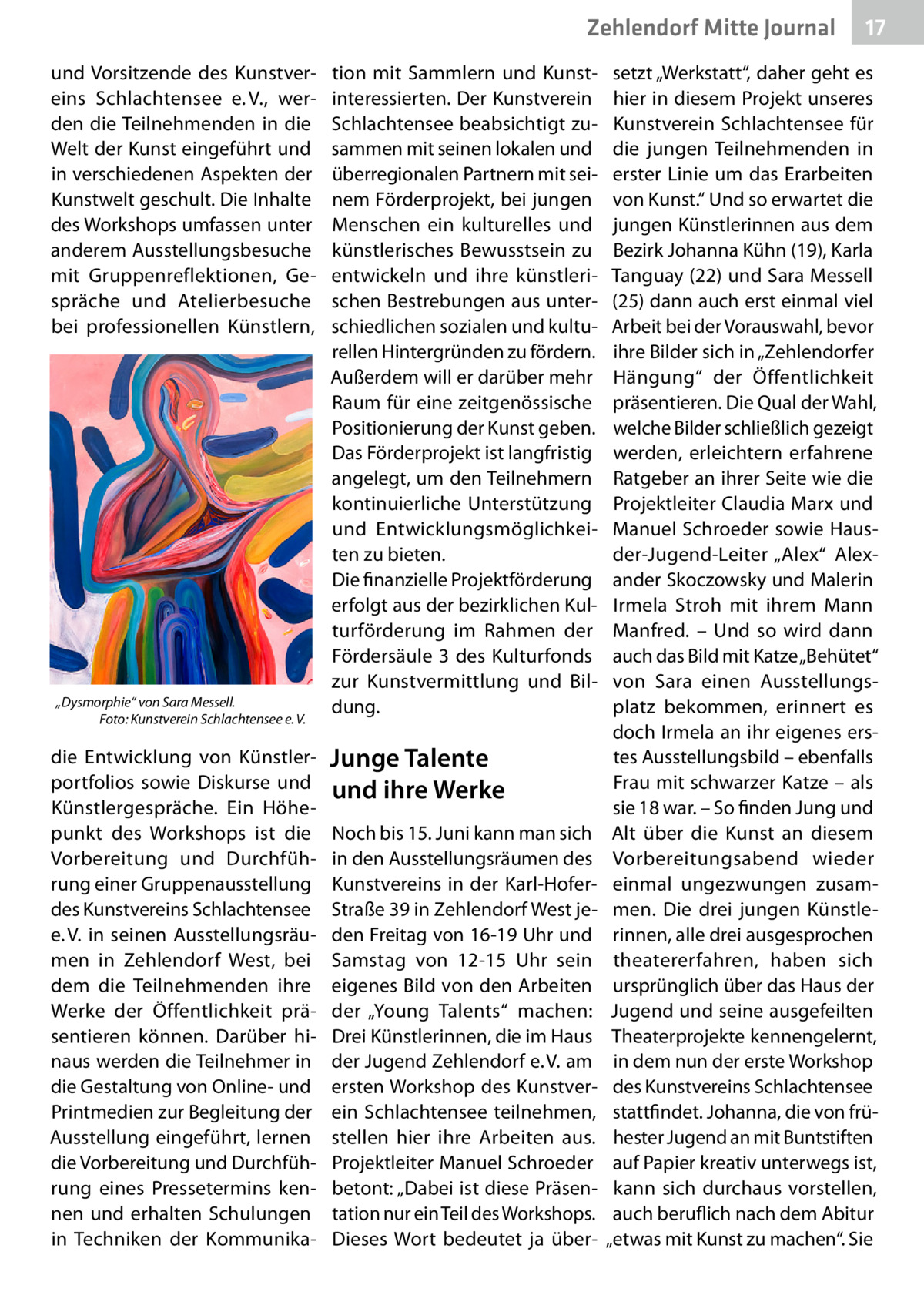 Zehlendorf Mitte Journal 17

und Vorsitzende des Kunstvereins Schlachtensee e. V., werden die Teilnehmenden in die Welt der Kunst eingeführt und in verschiedenen Aspekten der Kunstwelt geschult. Die Inhalte des Workshops umfassen unter anderem Ausstellungsbesuche mit Gruppenreflektionen, Gespräche und Atelierbesuche bei professionellen Künstlern,

„Dysmorphie“ von Sara Messell. Foto: Kunstverein Schlachtensee e. V.

die Entwicklung von Künstlerportfolios sowie Diskurse und Künstlergespräche. Ein Höhepunkt des Workshops ist die Vorbereitung und Durchführung einer Gruppenausstellung des Kunstvereins Schlachtensee e. V. in seinen Ausstellungsräumen in Zehlendorf West, bei dem die Teilnehmenden ihre Werke der Öffentlichkeit präsentieren können. Darüber hinaus werden die Teilnehmer in die Gestaltung von Online- und Printmedien zur Begleitung der Ausstellung eingeführt, lernen die Vorbereitung und Durchführung eines Pressetermins kennen und erhalten Schulungen in Techniken der Kommunikation mit Sammlern und Kunstinteressierten. Der Kunstverein Schlachtensee beabsichtigt zusammen mit seinen lokalen und überregionalen Partnern mit seinem Förderprojekt, bei jungen Menschen ein kulturelles und künstlerisches Bewusstsein zu entwickeln und ihre künstlerischen Bestrebungen aus unterschiedlichen sozialen und kulturellen Hintergründen zu fördern. Außerdem will er darüber mehr Raum für eine zeitgenössische Positionierung der Kunst geben. Das Förderprojekt ist langfristig angelegt, um den Teilnehmern kontinuierliche Unterstützung und Entwicklungsmöglichkeiten zu bieten.
Die finanzielle Projektförderung erfolgt aus der bezirklichen Kulturförderung im Rahmen der Fördersäule 3 des Kulturfonds zur Kunstvermittlung und Bildung.

Junge Talente und ihre Werke

Noch bis 15. Juni kann man sich in den Ausstellungsräumen des Kunstvereins in der Karl-Hofer-Straße 39 in Zehlendorf West jeden Freitag von 16-19 Uhr und Samstag von 12-15 Uhr sein eigenes Bild von den Arbeiten der „Young Talents“ machen: Drei Künstlerinnen, die im Haus der Jugend Zehlendorf e. V. am ersten Workshop des Kunstverein Schlachtensee teilnehmen, stellen hier ihre Arbeiten aus. Projektleiter Manuel Schroeder betont: „Dabei ist diese Präsentation nur ein Teil des Workshops. Dieses Wort bedeutet ja übersetzt „Werkstatt“, daher geht es hier in diesem Projekt unseres Kunstverein Schlachtensee für die jungen Teilnehmenden in erster Linie um das Erarbeiten von Kunst.“ Und so erwartet die jungen Künstlerinnen aus dem Bezirk Johanna Kühn (19), Karla Tanguay (22) und Sara Messell (25) dann auch erst einmal viel Arbeit bei der Vorauswahl, bevor ihre Bilder sich in „Zehlendorfer Hängung“ der Öffentlichkeit präsentieren. Die Qual der Wahl, welche Bilder schließlich gezeigt werden, erleichtern erfahrene Ratgeber an ihrer Seite wie die Projektleiter Claudia Marx und Manuel Schroeder sowie Haus-der-Jugend-Leiter „Alex“ Alexander Skoczowsky und Malerin Irmela Stroh mit ihrem Mann Manfred. – Und so wird dann auch das Bild mit Katze „Behütet“ von Sara einen Ausstellungsplatz bekommen, erinnert es doch Irmela an ihr eigenes erstes Ausstellungsbild – ebenfalls Frau mit schwarzer Katze – als sie 18 war. – So finden Jung und Alt über die Kunst an diesem Vorbereitungsabend wieder einmal ungezwungen zusammen. Die drei jungen Künstlerinnen, alle drei ausgesprochen theatererfahren, haben sich ursprünglich über das Haus der Jugend und seine ausgefeilten Theaterprojekte kennengelernt, in dem nun der erste Workshop des Kunstvereins Schlachtensee stattfindet. Johanna, die von frühester Jugend an mit Buntstiften auf Papier kreativ unterwegs ist, kann sich durchaus vorstellen, auch beruflich nach dem Abitur „etwas mit Kunst zu machen“. Sie